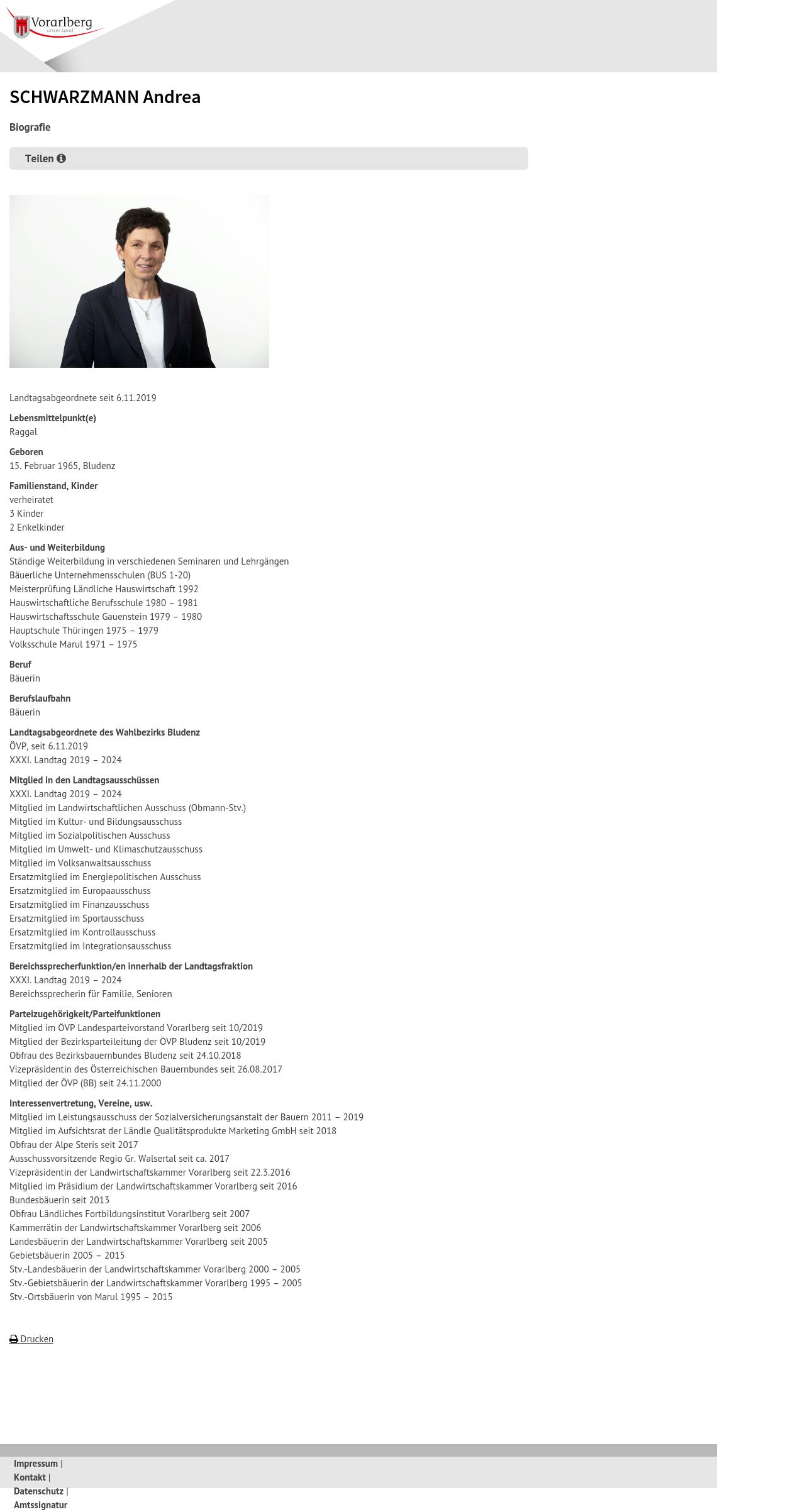 Vorarlberg
unser Land

SCHWARZMANN Andrea

Biografie

Teilen

Landtagsabgeordnete seit 6.11.2019

Lebensmittelpunkt(e)
Raggal

Geboren
15. Februar 1965, Bludenz

Familienstand, Kinder
verheiratet
3 Kinder
2 Enkelkinder

Aus- und Weiterbildung
Ständige Weiterbildung in verschiedenen Seminaren und Lehrgängen
Bäuerliche Unternehmensschulen (BUS 1-20)
Meisterprüfung Ländliche Hauswirtschaft 1992
Hauswirtschaftliche Berufsschule 1980 – 1981
Hauswirtschaftsschule Gauenstein 1979 – 1980
Hauptschule Thüringen 1975 – 1979
Volksschule Marul 1971 – 1975

Beruf
Bäuerin

Berufslaufbahn
Bäuerin

Landtagsabgeordnete des Wahlbezirks Bludenz
ÖVP, seit 6.11.2019
XXXI. Landtag 2019 – 2024

Mitglied in den Landtagsausschüssen
XXXI. Landtag 2019 – 2024
Mitglied im Landwirtschaftlichen Ausschuss (Obmann-Stv.)
Mitglied im Kultur- und Bildungsausschuss
Mitglied im Sozialpolitischen Ausschuss
Mitglied im Umwelt- und Klimaschutzausschuss
Mitglied im Volksanwaltsausschuss
Ersatzmitglied im Energiepolitischen Ausschuss
Ersatzmitglied im Europaausschuss
Ersatzmitglied im Finanzausschuss
Ersatzmitglied im Sportausschuss
Ersatzmitglied im Kontrollausschuss
Ersatzmitglied im Integrationsausschuss

Bereichssprecherfunktion/en innerhalb der Landtagsfraktion
XXXI. Landtag 2019 – 2024
Bereichssprecherin für Familie, Senioren

Parteizugehörigkeit/Parteifunktionen
Mitglied im ÖVP Landesparteivorstand Vorarlberg seit 10/2019
Mitglied der Bezirksparteileitung der ÖVP Bludenz seit 10/2019
Obfrau des Bezirksbauernbundes Bludenz seit 24.10.2018
Vizepräsidentin des Österreichischen Bauernbundes seit 26.08.2017
Mitglied der ÖVP (BB) seit 24.11.2000

Interessenvertretung, Vereine, usw.
Mitglied im Leistungsausschuss der Sozialversicherungsanstalt der Bauern 2011 – 2019
Mitglied im Aufsichtsrat der Ländle Qualitätsprodukte Marketing GmbH seit 2018
Obfrau der Alpe Steris seit 2017
Ausschussvorsitzende Regio Gr. Walsertal seit ca. 2017
Vizepräsidentin der Landwirtschaftskammer Vorarlberg seit 22.3.2016
Mitglied im Präsidium der Landwirtschaftskammer Vorarlberg seit 2016
Bundesbäuerin seit 2013
Obfrau Ländliches Fortbildungsinstitut Vorarlberg seit 2007
Kammerrätin der Landwirtschaftskammer Vorarlberg seit 2006
Landesbäuerin der Landwirtschaftskammer Vorarlberg seit 2005
Gebietsbäuerin 2005 – 2015
Stv.-Landesbäuerin der Landwirtschaftskammer Vorarlberg 2000 – 2005
Stv.-Gebietsbäuerin der Landwirtschaftskammer Vorarlberg 1995 – 2005
Stv.-Ortsbäuerin von Marul 1995 – 2015

Drucken

Impressum |
Kontakt |
Datenschutz |
Amtssignatur